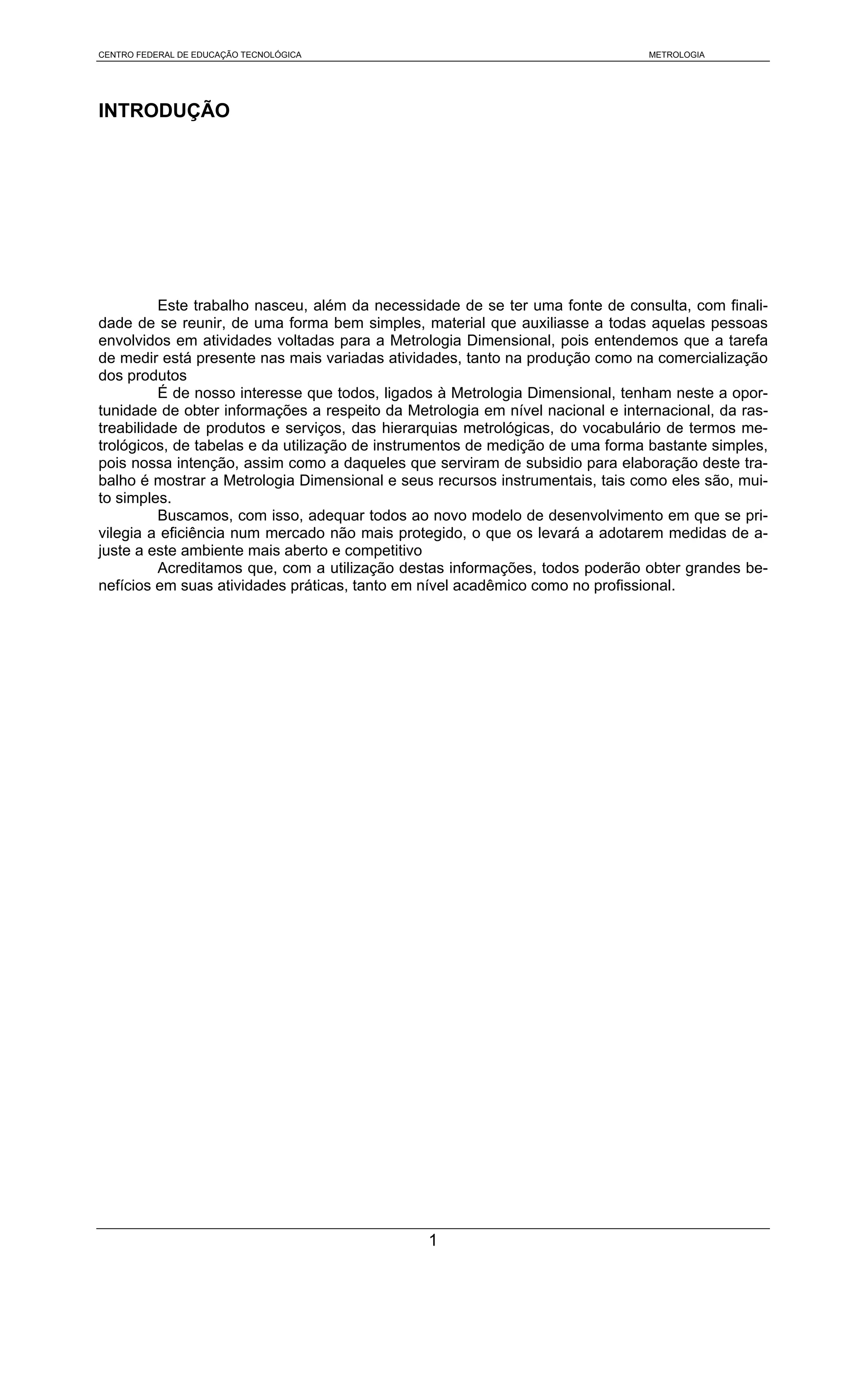 CENTRO FEDERAL DE EDUCAÇÃO TECNOLÓGICA METROLOGIA

INTRODUÇÃO

Este trabalho nasceu, além da necessidade de se ter uma fonte de consulta, com finalidade de se reunir, de uma forma bem simples, material que auxiliasse a todas aquelas pessoas envolvidos em atividades voltadas para a Metrologia Dimensional, pois entendemos que a tarefa de medir está presente nas mais variadas atividades, tanto na produção como na comercialização dos produtos

É de nosso interesse que todos, ligados à Metrologia Dimensional, tenham neste a oportunidade de obter informações a respeito da Metrologia em nível nacional e internacional, da rastreabilidade de produtos e serviços, das hierarquias metrológicas, do vocabulário de termos metrológicos, de tabelas e da utilização de instrumentos de medição de uma forma bastante simples, pois nossa intenção, assim como a daqueles que serviram de subsidio para elaboração deste trabalho é mostrar a Metrologia Dimensional e seus recursos instrumentais, tais como eles são, muito simples.

Buscamos, com isso, adequar todos ao novo modelo de desenvolvimento em que se privilegia a eficiência num mercado não mais protegido, o que os levará a adotarem medidas de ajuste a este ambiente mais aberto e competitivo

Acreditamos que, com a utilização destas informações, todos poderão obter grandes benefícios em suas atividades práticas, tanto em nível acadêmico como no profissional.

1